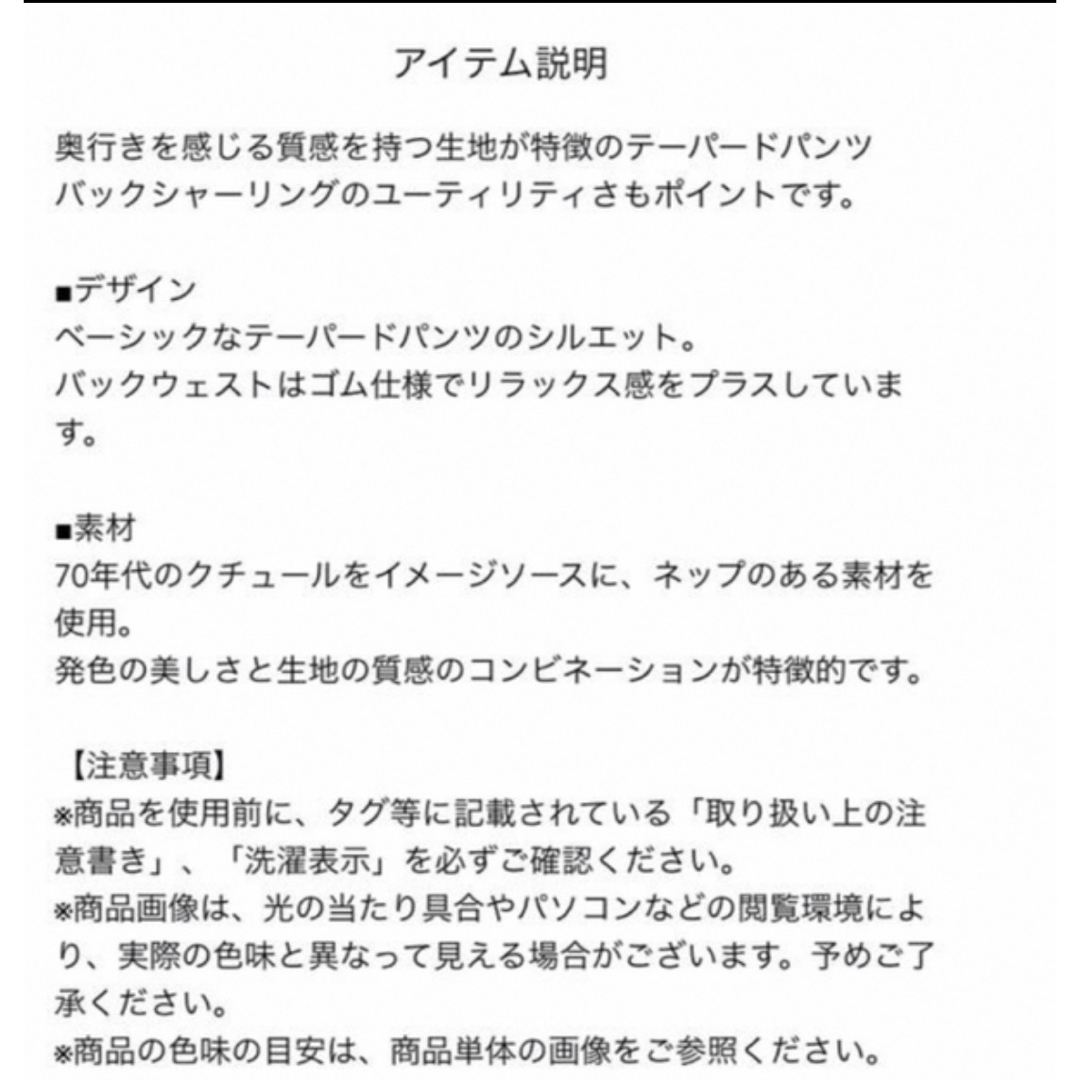 アイテム説明

奥行きを感じる質感を持つ生地が特徴のテーパードパンツ
バックシャーリングのユーティリティさもポイントです。

■デザイン
ベーシックなテーパードパンツのシルエット。
バックウェストはゴム仕様でリラックス感をプラスしています。

■素材
70年代のクチュールをイメージソースに、ネップのある素材を使用。
発色の美しさと生地の質感のコンビネーションが特徴的です。

【注意事項】
※商品を使用前に、タグ等に記載されている「取り扱い上の注意書き」、「洗濯表示」を必ずご確認ください。
※商品画像は、光の当たり具合やパソコンなどの閲覧環境により、実際の色味と異なって見える場合がございます。予めご了承ください。
※商品の色味の目安は、商品単体の画像をご参照ください。